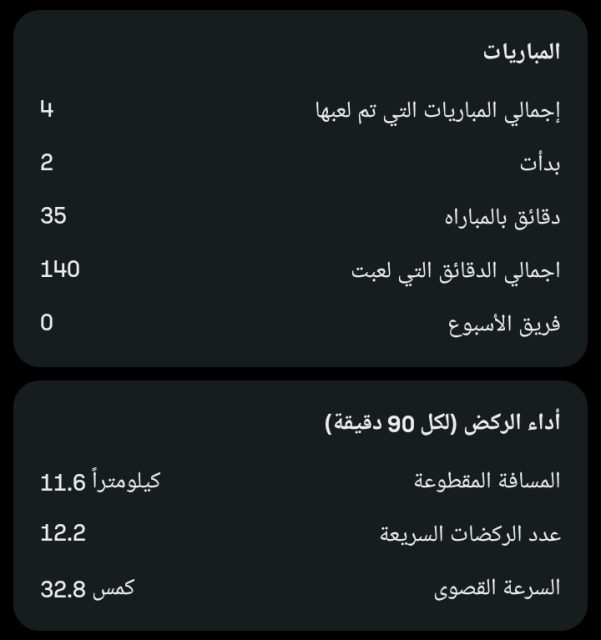 المباريات

إجمالي المباريات التي تم لعبها 4

بدأت 2

دقائق بالمباراه 35

اجمالي الدقائق التي لعبت 140

فريق الأسبوع 0

أداء الركض (لكل 90 دقيقة)

المسافة المقطوعة 11.6 كيلومتراً

عدد الركضات السريعة 12.2

السرعة القصوى 32.8 كمس